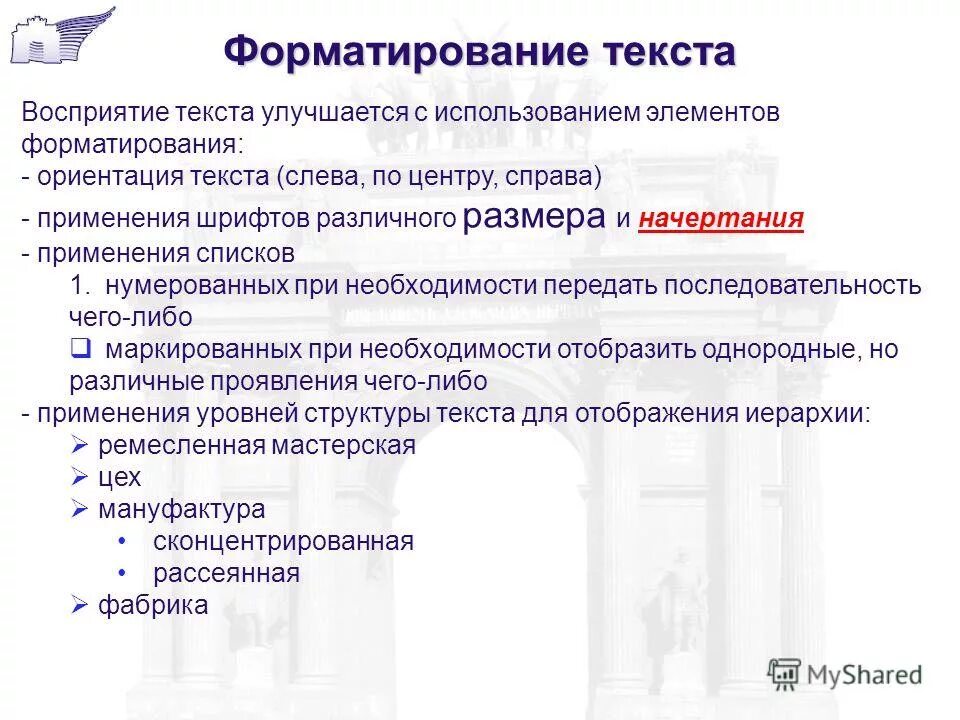 Форматирование текста

Восприятие текста улучшается с использованием элементов форматирования:
- ориентация текста (слева, по центру, справа)
- применения шрифтов различного размера и начертания
- применения списков
1. нумерованных при необходимости передать последовательность чего-либо
❑ маркированных при необходимости отобразить однородные, но различные проявления чего-либо
- применения уровней структуры текста для отображения иерархии:
➢ ремесленная мастерская
➢ цех
➢ мануфактура
• сконцентрированная
• рассеянная
➢ фабрика

MyShared